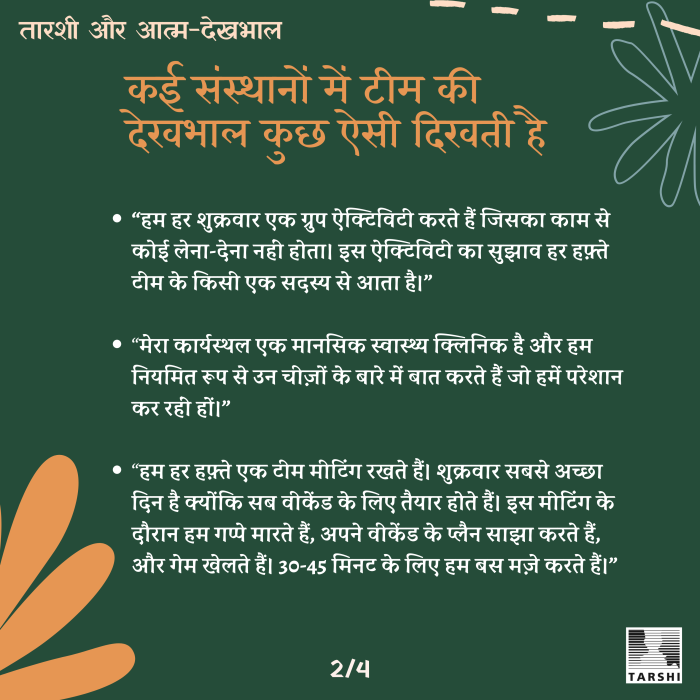 तारशी और आत्म-देखभाल

कई संस्थानों में टीम की देखभाल कुछ ऐसी दिखती है

• "हम हर शुक्रवार एक ग्रुप ऐक्टिविटी करते हैं जिसका काम से कोई लेना-देना नही होता। इस ऐक्टिविटी का सुझाव हर हफ़्ते टीम के किसी एक सदस्य से आता है।"

• "मेरा कार्यस्थल एक मानसिक स्वास्थ्य क्लिनिक है और हम नियमित रूप से उन चीज़ों के बारे में बात करते हैं जो हमें परेशान कर रही हों।"

• "हम हर हफ़्ते एक टीम मीटिंग रखते हैं। शुक्रवार सबसे अच्छा दिन है क्योंकि सब वीकेंड के लिए तैयार होते हैं। इस मीटिंग के दौरान हम गप्पे मारते हैं, अपने वीकेंड के प्लैन साझा करते हैं, और गेम खेलते हैं। 30-45 मिनट के लिए हम बस मज़े करते हैं।"

2/4

TARSHI